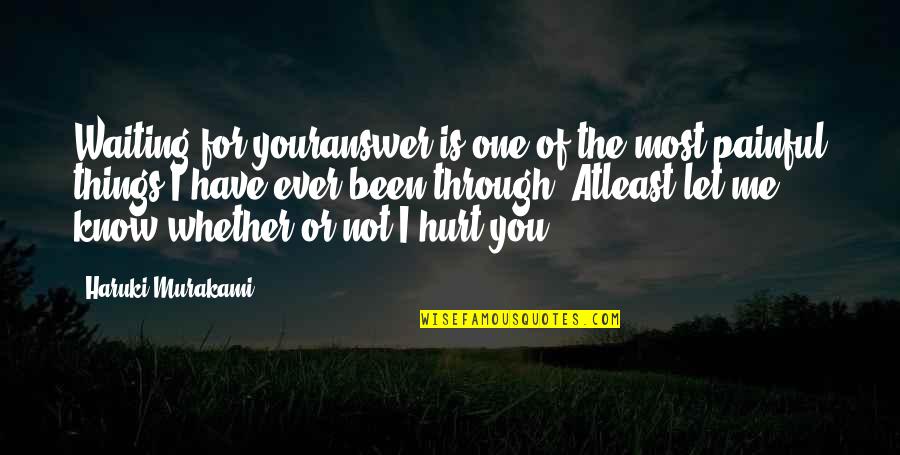 Waiting for youranswer is one of the most painful things I have ever been through. Atleast let me know whether or not I hurt you.

Haruki Murakami

WISEFAMOUSQUOTES.COM